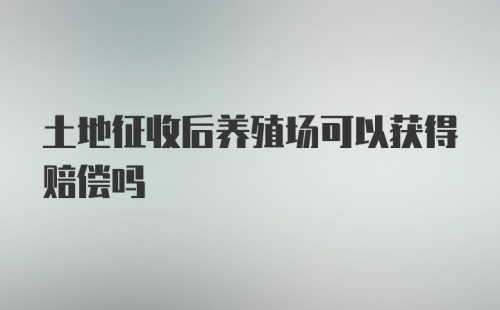 土地征收后养殖场可以获得赔偿吗